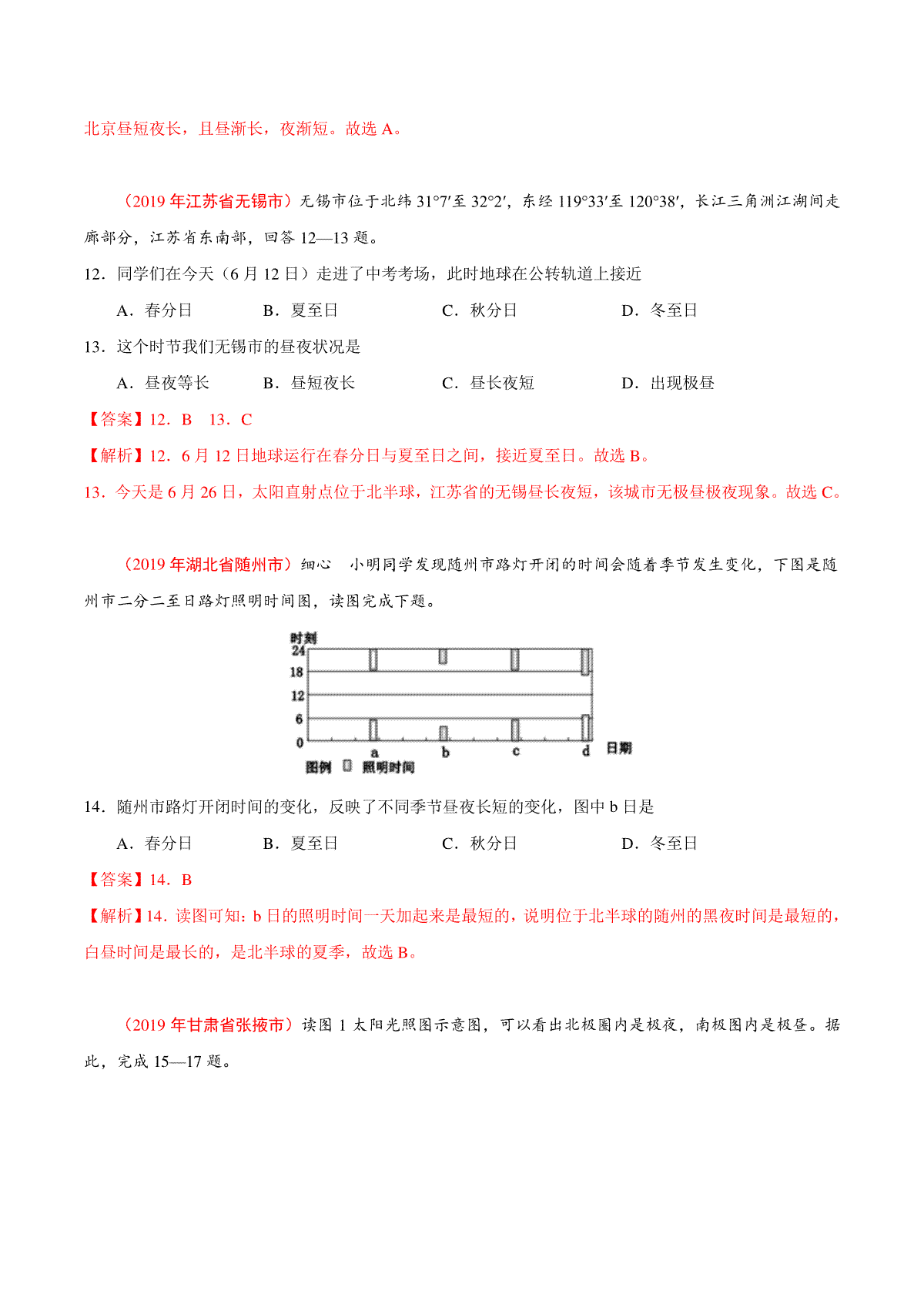 北京昼短夜长，且昼渐长，夜渐短。故选 A。

（2019 年江苏省无锡市）无锡市位于北纬 31°7′至 32°2′，东经 119°33′至 120°38′，长江三角洲江湖间走廊部分，江苏省东南部，回答 12—13 题。

12．同学们在今天（6 月 12 日）走进了中考考场，此时地球在公转轨道上接近

A．春分日　　B．夏至日　　C．秋分日　　D．冬至日

13．这个时节我们无锡市的昼夜状况是

A．昼夜等长　　B．昼短夜长　　C．昼长夜短　　D．出现极昼

【答案】12．B　13．C

【解析】12．6 月 12 日地球运行在春分日与夏至日之间，接近夏至日。故选 B。

13．今天是 6 月 26 日，太阳直射点位于北半球，江苏省的无锡昼长夜短，该城市无极昼极夜现象。故选 C。

（2019 年湖北省随州市）细心　小明同学发现随州市路灯开闭的时间会随着季节发生变化，下图是随州市二分二至日路灯照明时间图，读图完成下题。

时刻
24
18
12
6
0
a　b　c　d　日期
图例　照明时间

14．随州市路灯开闭时间的变化，反映了不同季节昼夜长短的变化，图中 b 日是

A．春分日　　B．夏至日　　C．秋分日　　D．冬至日

【答案】14．B

【解析】14．读图可知：b 日的照明时间一天加起来是最短的，说明位于北半球的随州的黑夜时间是最短的，白昼时间是最长的，是北半球的夏季，故选 B。

（2019 年甘肃省张掖市）读图 1 太阳光照图示意图，可以看出北极圈内是极夜，南极图内是极昼。据此，完成 15—17 题。